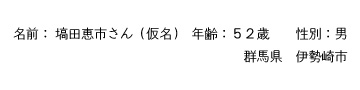 名前： 塙田恵市さん（仮名） 年齢：５２歳　　性別：男
群馬県　伊勢崎市